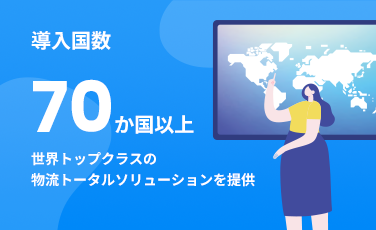 導入国数

70か国以上

世界トップクラスの
物流トータルソリューションを提供